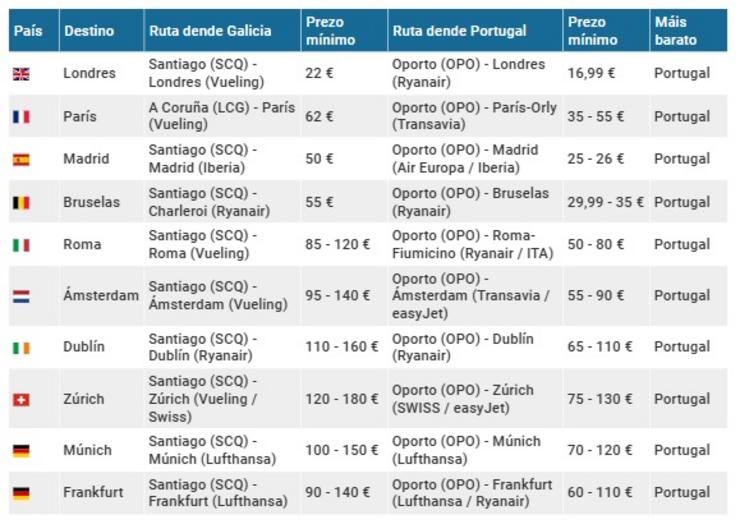 | País | Destino | Ruta dende Galicia | Prezo mínimo | Ruta dende Portugal | Prezo mínimo | Máis barato |
|---|---|---|---|---|---|---|
| | Londres | Santiago (SCQ) - Londres (Vueling) | 22 € | Oporto (OPO) - Londres (Ryanair) | 16,99 € | Portugal |
| | París | A Coruña (LCG) - París (Vueling) | 62 € | Oporto (OPO) - París-Orly (Transavia) | 35 - 55 € | Portugal |
| | Madrid | Santiago (SCQ) - Madrid (Iberia) | 50 € | Oporto (OPO) - Madrid (Air Europa / Iberia) | 25 - 26 € | Portugal |
| | Bruselas | Santiago (SCQ) - Charleroi (Ryanair) | 55 € | Oporto (OPO) - Bruselas (Ryanair) | 29,99 - 35 € | Portugal |
| | Roma | Santiago (SCQ) - Roma (Vueling) | 85 - 120 € | Oporto (OPO) - Roma-Fiumicino (Ryanair / ITA) | 50 - 80 € | Portugal |
| | Ámsterdam | Santiago (SCQ) - Ámsterdam (Vueling) | 95 - 140 € | Oporto (OPO) - Ámsterdam (Transavia / easyJet) | 55 - 90 € | Portugal |
| | Dublín | Santiago (SCQ) - Dublín (Ryanair) | 110 - 160 € | Oporto (OPO) - Dublín (Ryanair) | 65 - 110 € | Portugal |
| | Zúrich | Santiago (SCQ) - Zúrich (Vueling / Swiss) | 120 - 180 € | Oporto (OPO) - Zúrich (SWISS / easyJet) | 75 - 130 € | Portugal |
| | Múnich | Santiago (SCQ) - Múnich (Lufthansa) | 100 - 150 € | Oporto (OPO) - Múnich (Lufthansa) | 70 - 120 € | Portugal |
| | Frankfurt | Santiago (SCQ) - Frankfurt (Lufthansa) | 90 - 140 € | Oporto (OPO) - Frankfurt (Lufthansa / Ryanair) | 60 - 110 € | Portugal |